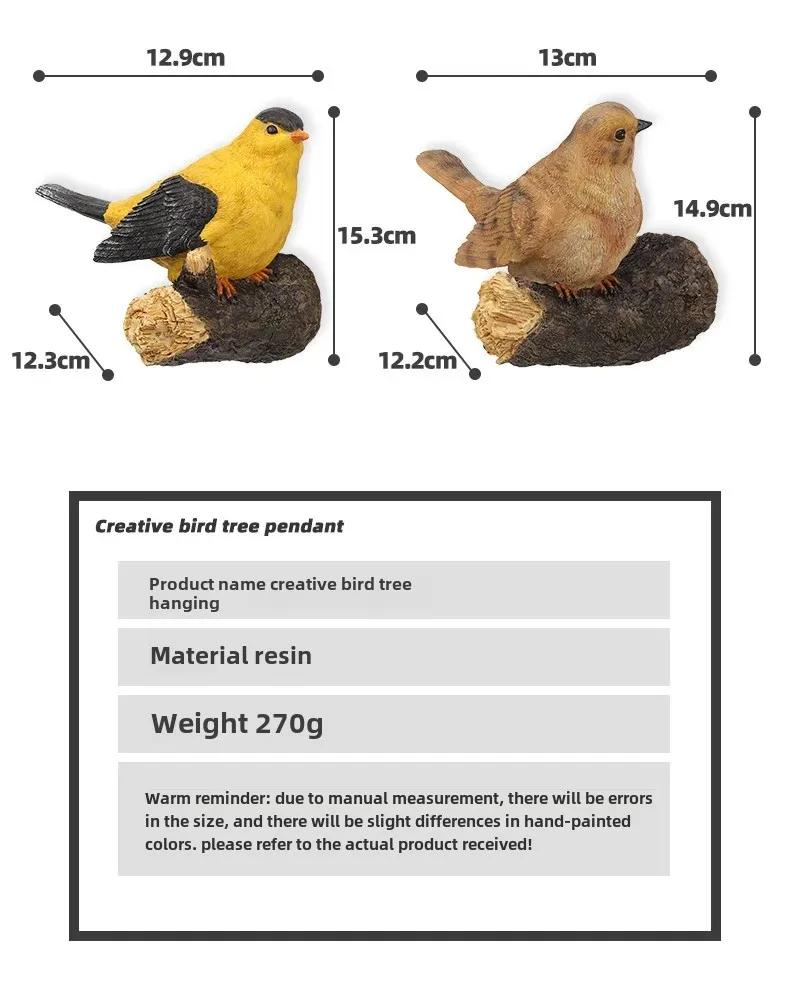 12.9cm

15.3cm

12.3cm

13cm

14.9cm

12.2cm

Creative bird tree pendant

Product name creative bird tree hanging

Material resin

Weight 270g

Warm reminder: due to manual measurement, there will be errors in the size, and there will be slight differences in hand-painted colors. please refer to the actual product received!